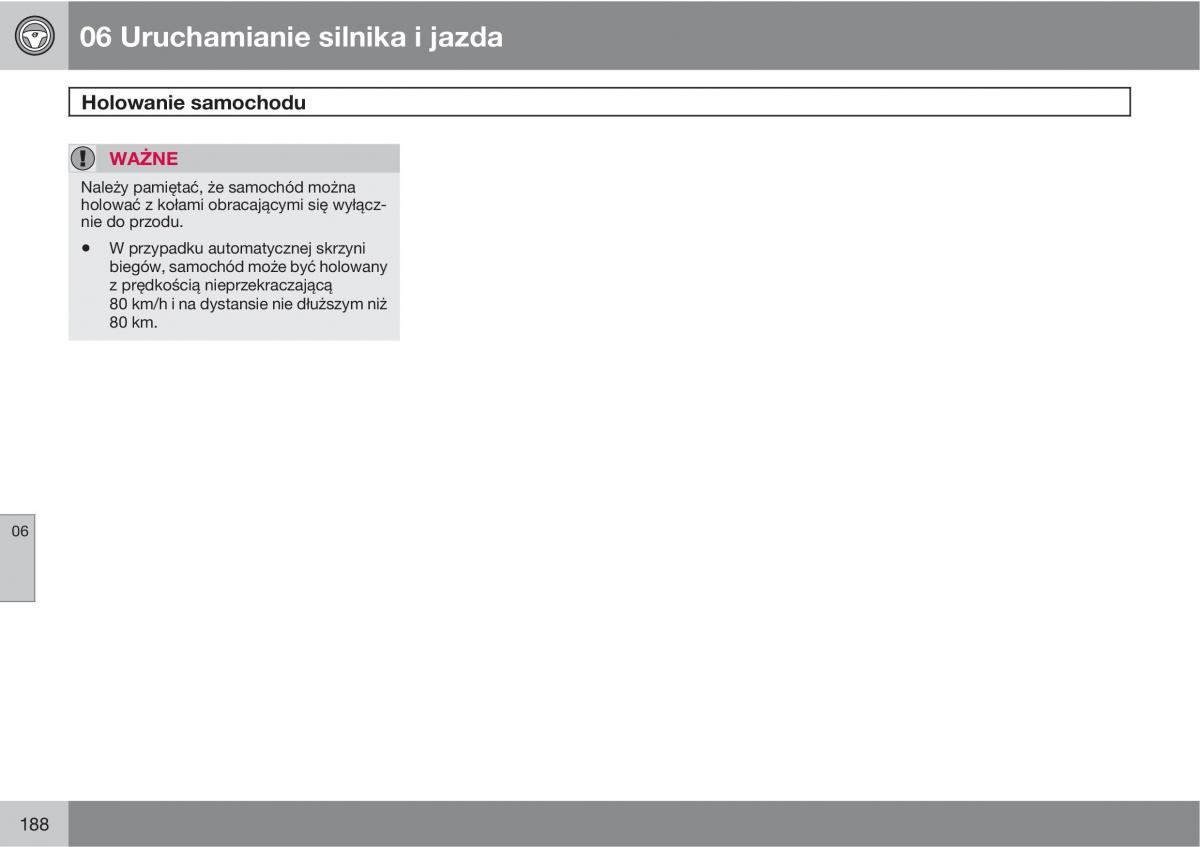 06 Uruchamianie silnika i jazda

Holowanie samochodu

WAŻNE

Należy pamiętać, że samochód można holować z kołami obracającymi się wyłącznie do przodu.

• W przypadku automatycznej skrzyni biegów, samochód może być holowany z prędkością nieprzekraczającą 80 km/h i na dystansie nie dłuższym niż 80 km.

06

188